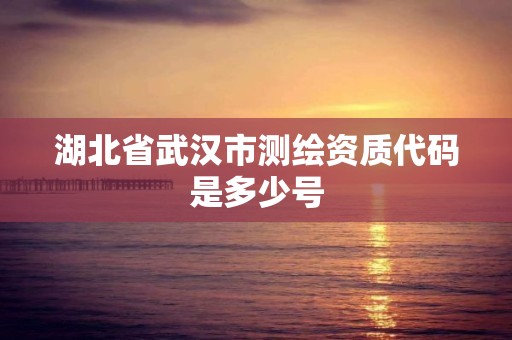 湖北省武汉市测绘资质代码是多少号